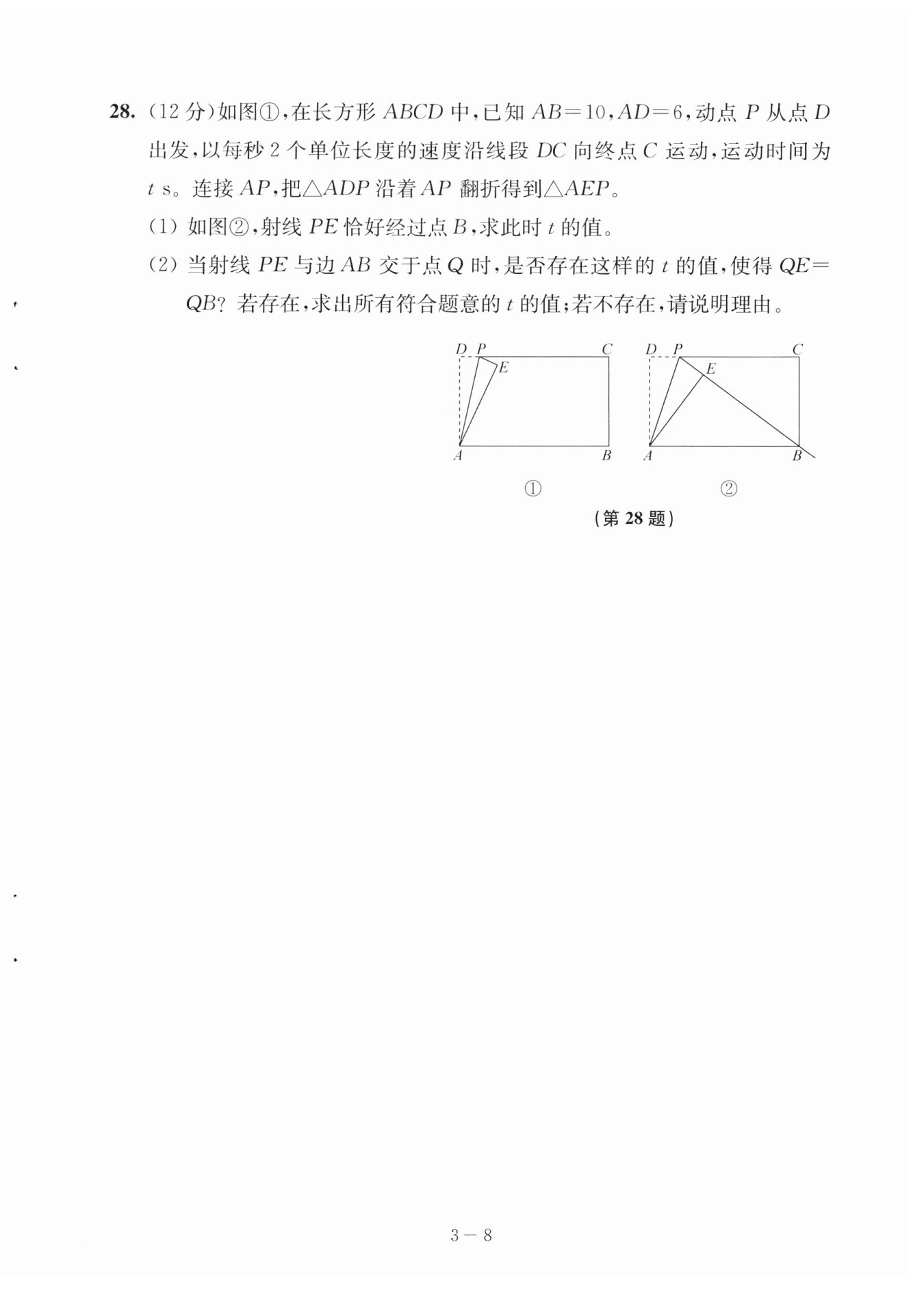 28. (12 分)如图①,在长方形 $ABCD$ 中,已知 $AB=10$,$AD=6$,动点 $P$ 从点 $D$ 出发,以每秒 2 个单位长度的速度沿线段 $DC$ 向终点 $C$ 运动,运动时间为 $t$ s。连接 $AP$,把$\triangle ADP$ 沿着 $AP$ 翻折得到$\triangle AEP$。

(1) 如图②,射线 $PE$ 恰好经过点 $B$,求此时 $t$ 的值。

(2) 当射线 $PE$ 与边 $AB$ 交于点 $Q$ 时,是否存在这样的 $t$ 的值,使得 $QE=QB$? 若存在,求出所有符合题意的 $t$ 的值;若不存在,请说明理由。

D P C E A B

①

D P C E A B

②

(第 28 题)

3 — 8